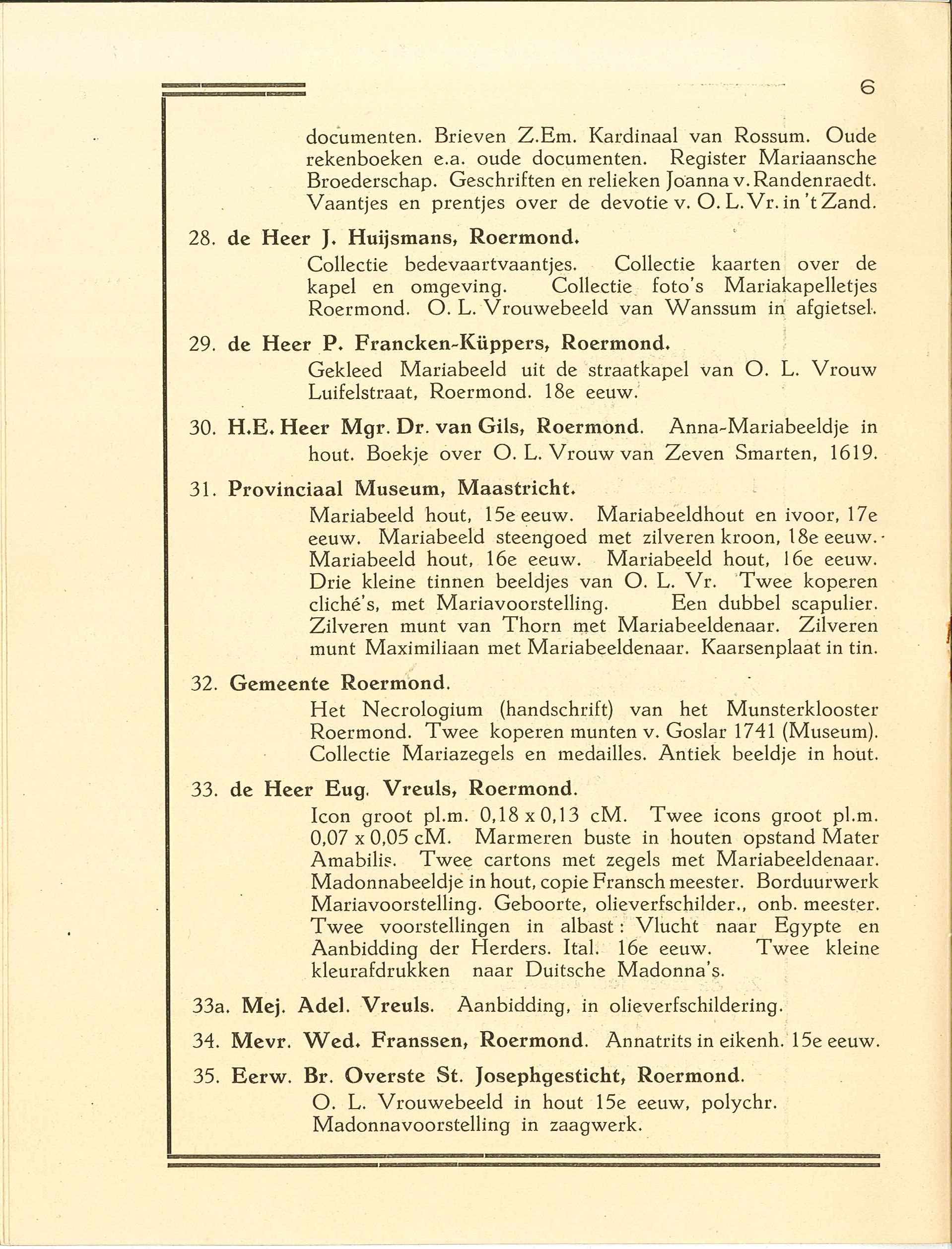 6

documenten. Brieven Z.Em. Kardinaal van Rossum. Oude rekenboeken e.a. oude documenten. Register Mariaansche Broederschap. Geschriften en relieken Joanna v. Randenraedt. Vaantjes en prentjes over de devotie v. O. L. Vr. in 't Zand.

28. de Heer J. Huijsmans, Roermond.
Collectie bedevaartvaantjes. Collectie kaarten over de kapel en omgeving. Collectie foto's Mariakapelletjes Roermond. O. L. Vrouwebeeld van Wanssum in afgietsel.

29. de Heer P. Francken-Küppers, Roermond.
Gekleed Mariabeeld uit de straatkapel van O. L. Vrouw Luifelstraat, Roermond. 18e eeuw.

30. H.E. Heer Mgr. Dr. van Gils, Roermond. Anna-Mariabeeldje in hout. Boekje over O. L. Vrouw van Zeven Smarten, 1619.

31. Provinciaal Museum, Maastricht.
Mariabeeld hout, 15e eeuw. Mariabeeldhout en ivoor, 17e eeuw. Mariabeeld steengoed met zilveren kroon, 18e eeuw. Mariabeeld hout, 16e eeuw. Mariabeeld hout, 16e eeuw. Drie kleine tinnen beeldjes van O. L. Vr. Twee koperen cliché's, met Mariavoorstelling. Een dubbel scapulier. Zilveren munt van Thorn met Mariabeeldenaar. Zilveren munt Maximiliaan met Mariabeeldenaar. Kaarsenplaat in tin.

32. Gemeente Roermond.
Het Necrologium (handschrift) van het Munsterklooster Roermond. Twee koperen munten v. Goslar 1741 (Museum). Collectie Mariazegels en medailles. Antiek beeldje in hout.

33. de Heer Eug. Vreuls, Roermond.
Icon groot pl.m. 0,18 x 0,13 cM. Twee icons groot pl.m. 0,07 x 0,05 cM. Marmeren buste in houten opstand Mater Amabilis. Twee cartons met zegels met Mariabeeldenaar. Madonnabeeldje in hout, copie Fransch meester. Borduurwerk Mariavoorstelling. Geboorte, olieverfschilder., onb. meester. Twee voorstellingen in albast: Vlucht naar Egypte en Aanbidding der Herders. Ital. 16e eeuw. Twee kleine kleurafdrukken naar Duitsche Madonna's.

33a. Mej. Adel. Vreuls. Aanbidding, in olieverfschildering.

34. Mevr. Wed. Franssen, Roermond. Annatrits in eikenh. 15e eeuw.

35. Eerw. Br. Overste St. Josephgesticht, Roermond.
O. L. Vrouwebeeld in hout 15e eeuw, polychr. Madonnavoorstelling in zaagwerk.